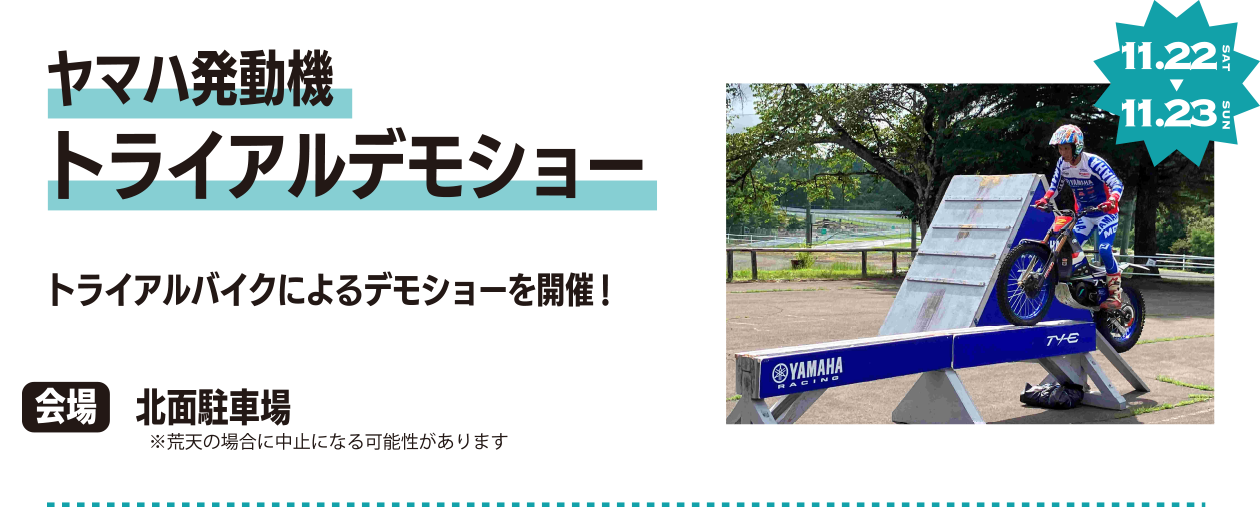 ヤマハ発動機
トライアルデモショー

トライアルバイクによるデモショーを開催！

会場 北面駐車場
※荒天の場合に中止になる可能性があります

11.22 SAT
▼
11.23 SUN

YAMAHA RACING
TY-E